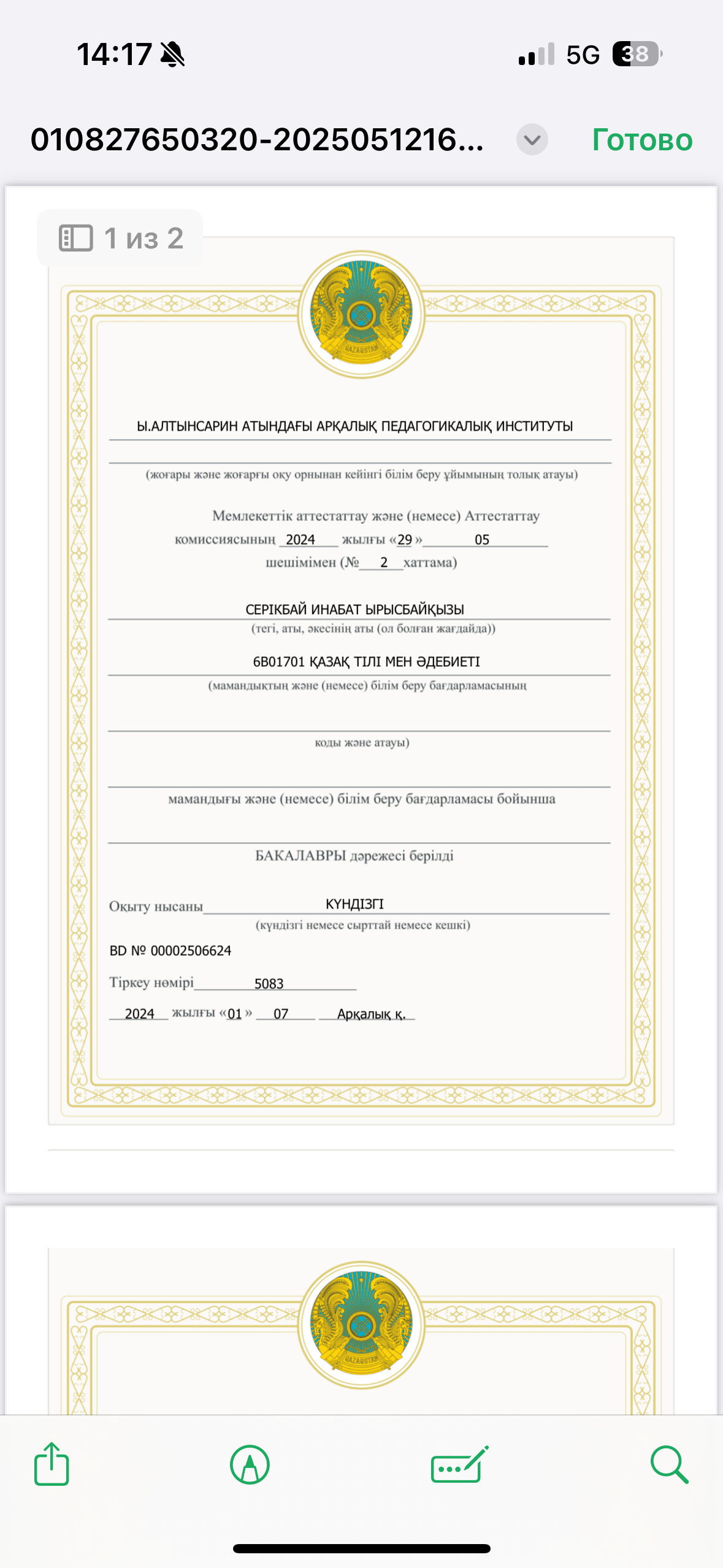 14:17

5G 38

010827650320-2025051216...

Готово

1 из 2

QAZAQSTAN

Ы.АЛТЫНСАРИН АТЫНДАҒЫ АРҚАЛЫҚ ПЕДАГОГИКАЛЫҚ ИНСТИТУТЫ

(жоғары және жоғарғы оқу орнынан кейінгі білім беру ұйымының толық атауы)

Мемлекеттік аттестаттау және (немесе) Аттестаттау комиссиясының 2024 жылғы «29» 05 шешімімен (№ 2 хаттама)

СЕРІКБАЙ ИНАБАТ ЫРЫСБАЙҚЫЗЫ
(тегі, аты, әкесінің аты (ол болған жағдайда))

6B01701 ҚАЗАҚ ТІЛІ МЕН ӘДЕБИЕТІ
(мамандықтың және (немесе) білім беру бағдарламасының

коды және атауы)

мамандығы және (немесе) білім беру бағдарламасы бойынша

БАКАЛАВРЫ дәрежесі берілді

Оқыту нысаны КҮНДІЗГІ
(күндізгі немесе сырттай немесе кешкі)

BD № 00002506624

Тіркеу нөмірі 5083

2024 жылғы «01» 07 Арқалық қ.

QAZAQSTAN